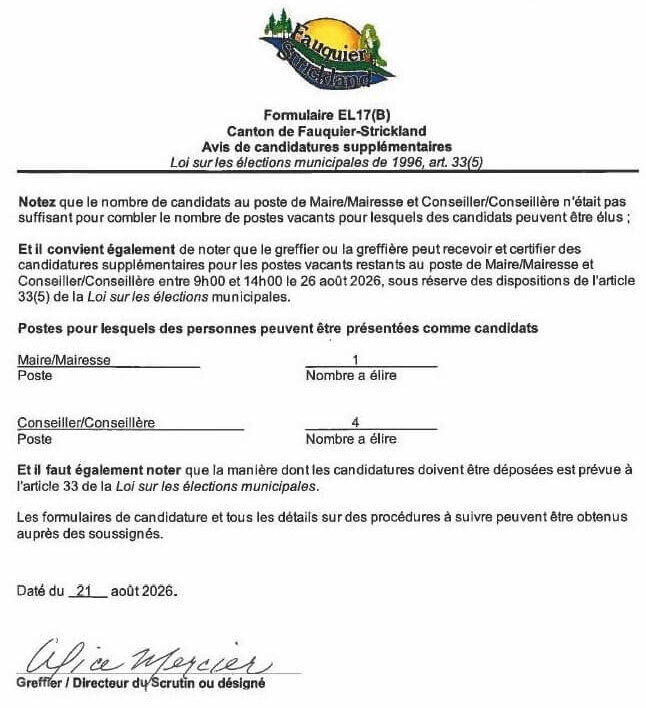 Fauquier Strickland

Formulaire EL17(B)
Canton de Fauquier-Strickland
Avis de candidatures supplémentaires
Loi sur les élections municipales de 1996, art. 33(5)

Notez que le nombre de candidats au poste de Maire/Mairesse et Conseiller/Conseillère n'était pas suffisant pour combler le nombre de postes vacants pour lesquels des candidats peuvent être élus ;

Et il convient également de noter que le greffier ou la greffière peut recevoir et certifier des candidatures supplémentaires pour les postes vacants restants au poste de Maire/Mairesse et Conseiller/Conseillère entre 9h00 et 14h00 le 26 août 2026, sous réserve des dispositions de l'article 33(5) de la Loi sur les élections municipales.

Postes pour lesquels des personnes peuvent être présentées comme candidats

Maire/Mairesse
Poste

1
Nombre a élire

Conseiller/Conseillère
Poste

4
Nombre a élire

Et il faut également noter que la manière dont les candidatures doivent être déposées est prévue à l'article 33 de la Loi sur les élections municipales.

Les formulaires de candidature et tous les détails sur des procédures à suivre peuvent être obtenus auprès des soussignés.

Daté du 21 août 2026.

Alice Mercier
Greffier / Directeur du Scrutin ou désigné